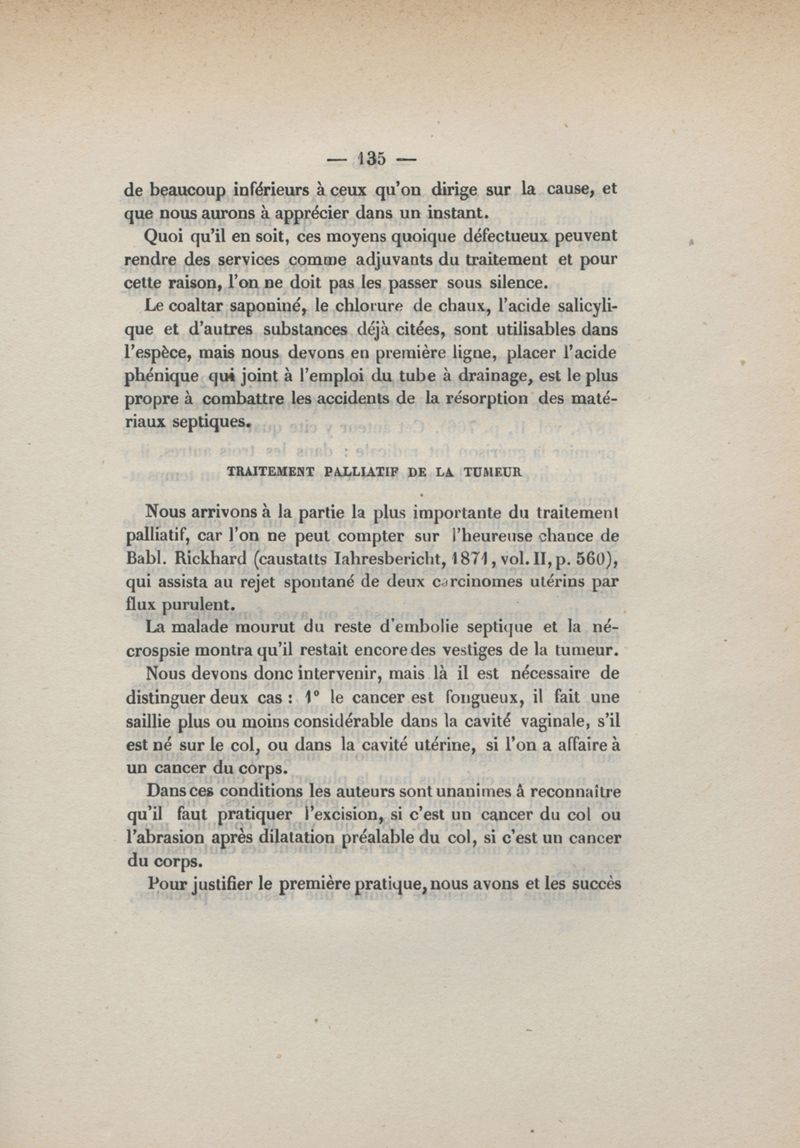 — 135 —

de beaucoup inférieurs à ceux qu'on dirige sur la cause, et que nous aurons à apprécier dans un instant.

Quoi qu'il en soit, ces moyens quoique défectueux peuvent rendre des services comme adjuvants du traitement et pour cette raison, l'on ne doit pas les passer sous silence.

Le coaltar saponiné, le chlorure de chaux, l'acide salicylique et d'autres substances déjà citées, sont utilisables dans l'espèce, mais nous devons en première ligne, placer l'acide phénique qui joint à l'emploi du tube à drainage, est le plus propre à combattre les accidents de la résorption des matériaux septiques.

TRAITEMENT PALLIATIF DE LA TUMEUR

Nous arrivons à la partie la plus importante du traitement palliatif, car l'on ne peut compter sur l'heureuse chance de Babl. Rickhard (caustatts Iahresbericht, 1871, vol. II, p. 560), qui assista au rejet spontané de deux carcinomes utérins par flux purulent.

La malade mourut du reste d'embolie septique et la nécrospsie montra qu'il restait encore des vestiges de la tumeur.

Nous devons donc intervenir, mais là il est nécessaire de distinguer deux cas : 1° le cancer est fongueux, il fait une saillie plus ou moins considérable dans la cavité vaginale, s'il est né sur le col, ou dans la cavité utérine, si l'on a affaire à un cancer du corps.

Dans ces conditions les auteurs sont unanimes à reconnaître qu'il faut pratiquer l'excision, si c'est un cancer du col ou l'abrasion après dilatation préalable du col, si c'est un cancer du corps.

Pour justifier le première pratique, nous avons et les succès